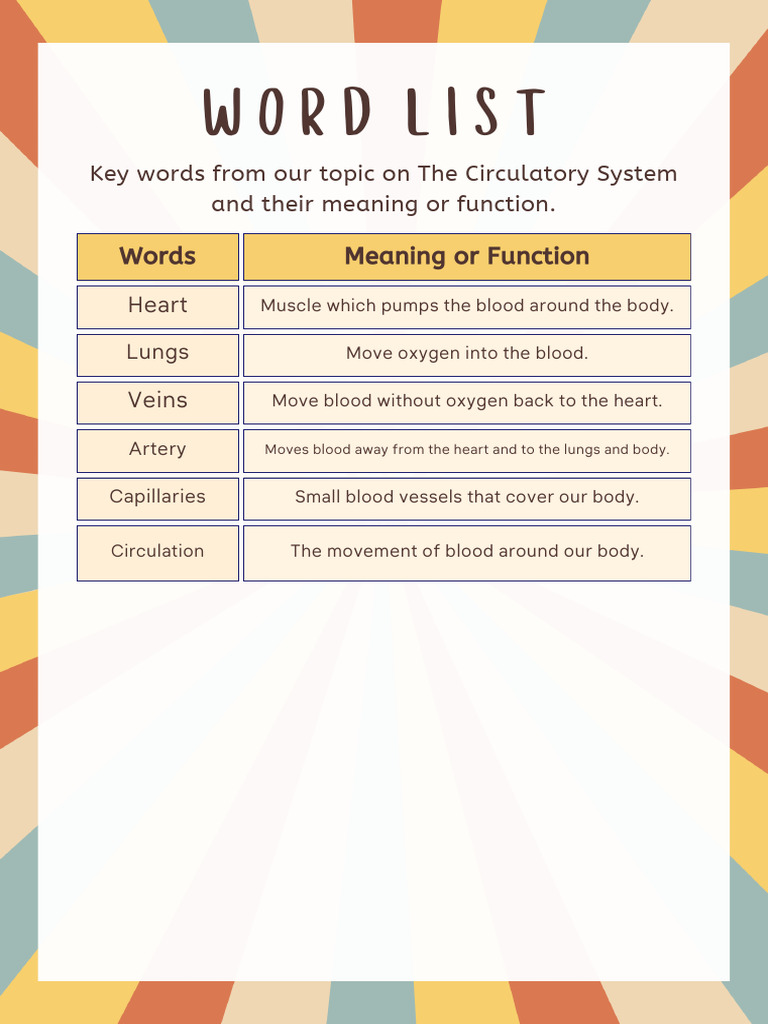 WORD LIST

Key words from our topic on The Circulatory System and their meaning or function.

| Words | Meaning or Function |
|---|---|
| Heart | Muscle which pumps the blood around the body. |
| Lungs | Move oxygen into the blood. |
| Veins | Move blood without oxygen back to the heart. |
| Artery | Moves blood away from the heart and to the lungs and body. |
| Capillaries | Small blood vessels that cover our body. |
| Circulation | The movement of blood around our body. |